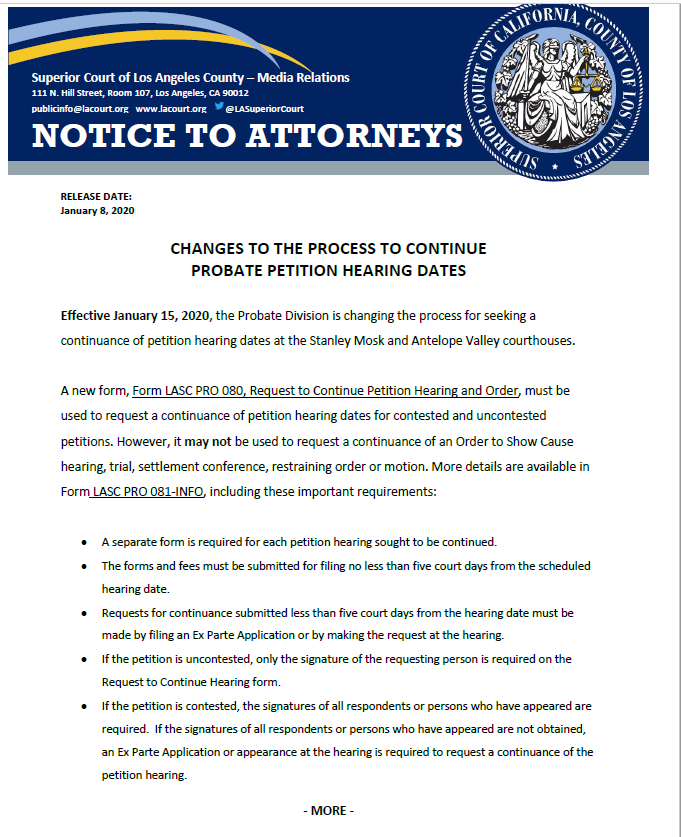 Superior Court of Los Angeles County – Media Relations
111 N. Hill Street, Room 107, Los Angeles, CA 90012
publicinfo@lacourt.org www.lacourt.org @LASuperiorCourt

NOTICE TO ATTORNEYS

SUPERIOR COURT OF CALIFORNIA, COUNTY OF LOS ANGELES

RELEASE DATE:
January 8, 2020

CHANGES TO THE PROCESS TO CONTINUE
PROBATE PETITION HEARING DATES

Effective January 15, 2020, the Probate Division is changing the process for seeking a continuance of petition hearing dates at the Stanley Mosk and Antelope Valley courthouses.

A new form, Form LASC PRO 080, Request to Continue Petition Hearing and Order, must be used to request a continuance of petition hearing dates for contested and uncontested petitions. However, it may not be used to request a continuance of an Order to Show Cause hearing, trial, settlement conference, restraining order or motion. More details are available in Form LASC PRO 081-INFO, including these important requirements:

• A separate form is required for each petition hearing sought to be continued.
• The forms and fees must be submitted for filing no less than five court days from the scheduled hearing date.
• Requests for continuance submitted less than five court days from the hearing date must be made by filing an Ex Parte Application or by making the request at the hearing.
• If the petition is uncontested, only the signature of the requesting person is required on the Request to Continue Hearing form.
• If the petition is contested, the signatures of all respondents or persons who have appeared are required. If the signatures of all respondents or persons who have appeared are not obtained, an Ex Parte Application or appearance at the hearing is required to request a continuance of the petition hearing.

- MORE -